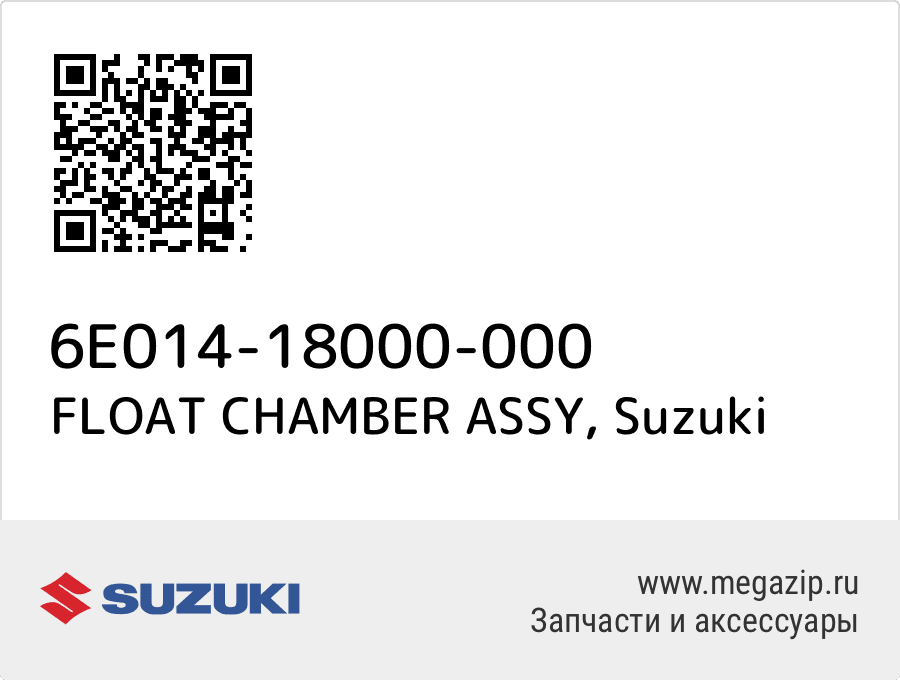 6E014-18000-000
FLOAT CHAMBER ASSY, Suzuki

SUZUKI

www.megazip.ru
Запчасти и аксессуары